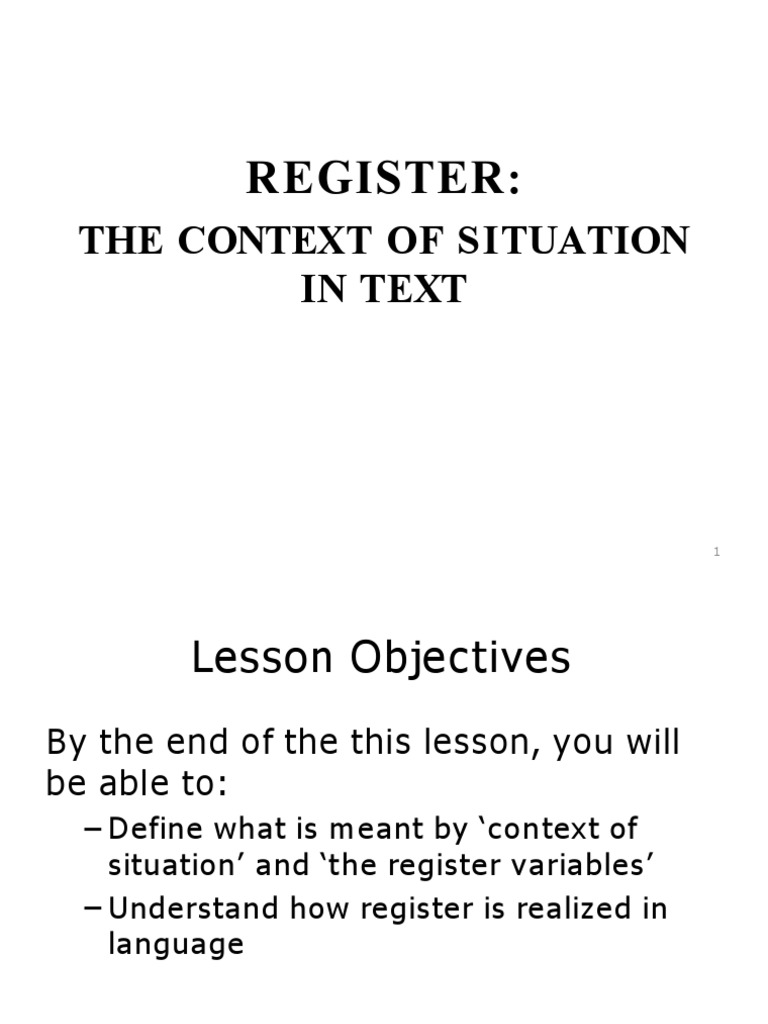 REGISTER:

THE CONTEXT OF SITUATION IN TEXT

1

Lesson Objectives

By the end of the this lesson, you will be able to:

– Define what is meant by ‘context of situation’ and ‘the register variables’

– Understand how register is realized in language